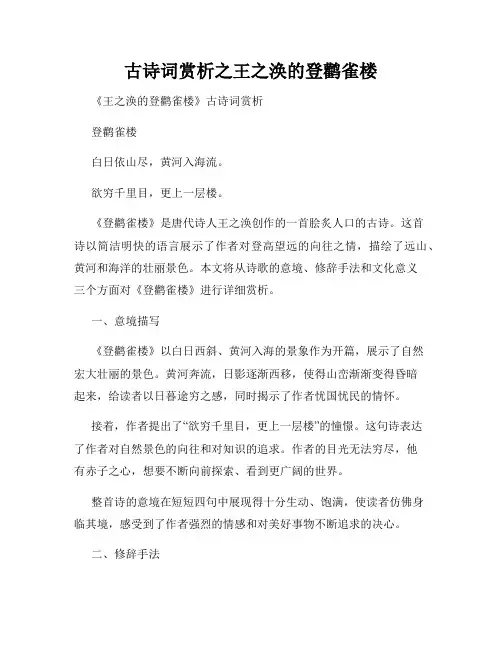 古诗词赏析之王之涣的登鹳雀楼

《王之涣的登鹳雀楼》古诗词赏析

登鹳雀楼

白日依山尽，黄河入海流。

欲穷千里目，更上一层楼。

《登鹳雀楼》是唐代诗人王之涣创作的一首脍炙人口的古诗。这首诗以简洁明快的语言展示了作者对登高望远的向往之情，描绘了远山、黄河和海洋的壮丽景色。本文将从诗歌的意境、修辞手法和文化意义三个方面对《登鹳雀楼》进行详细赏析。

一、意境描写

《登鹳雀楼》以白日西斜、黄河入海的景象作为开篇，展示了自然宏大壮丽的景色。黄河奔流，日影逐渐西移，使得山峦渐渐变得昏暗起来，给读者以日暮途穷之感，同时揭示了作者忧国忧民的情怀。

接着，作者提出了“欲穷千里目，更上一层楼”的憧憬。这句诗表达了作者对自然景色的向往和对知识的追求。作者的目光无法穷尽，他有赤子之心，想要不断向前探索、看到更广阔的世界。

整首诗的意境在短短四句中展现得十分生动、饱满，使读者仿佛身临其境，感受到了作者强烈的情感和对美好事物不断追求的决心。

二、修辞手法